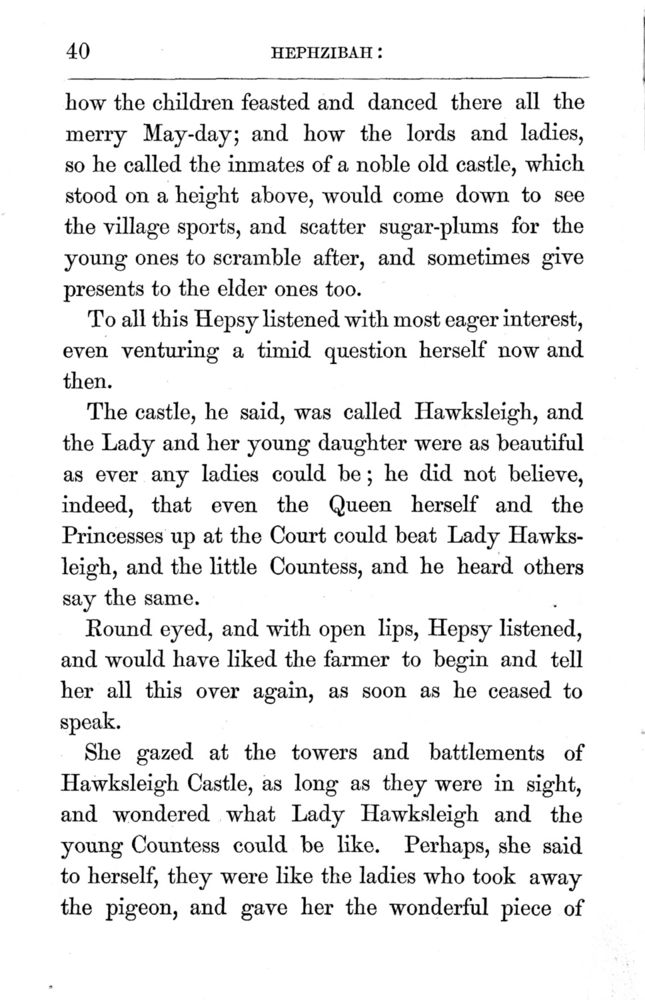 40 HEPHZIBAH:

how the children feasted and danced there all the merry May-day; and how the lords and ladies, so he called the inmates of a noble old castle, which stood on a height above, would come down to see the village sports, and scatter sugar-plums for the young ones to scramble after, and sometimes give presents to the elder ones too.

To all this Hepsy listened with most eager interest, even venturing a timid question herself now and then.

The castle, he said, was called Hawksleigh, and the Lady and her young daughter were as beautiful as ever any ladies could be; he did not believe, indeed, that even the Queen herself and the Princesses up at the Court could beat Lady Hawksleigh, and the little Countess, and he heard others say the same.

Round eyed, and with open lips, Hepsy listened, and would have liked the farmer to begin and tell her all this over again, as soon as he ceased to speak.

She gazed at the towers and battlements of Hawksleigh Castle, as long as they were in sight, and wondered what Lady Hawksleigh and the young Countess could be like. Perhaps, she said to herself, they were like the ladies who took away the pigeon, and gave her the wonderful piece of